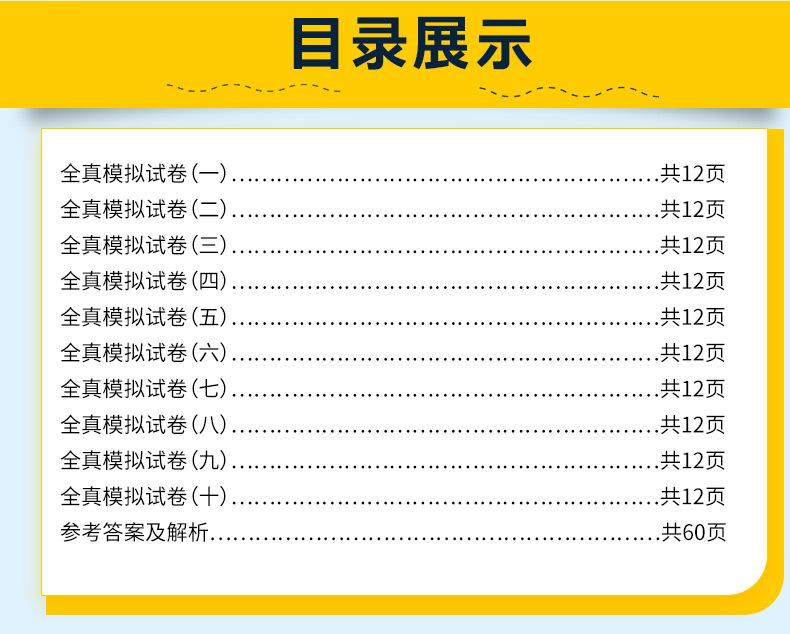 目录展示

全真模拟试卷(一) 共12页
全真模拟试卷(二) 共12页
全真模拟试卷(三) 共12页
全真模拟试卷(四) 共12页
全真模拟试卷(五) 共12页
全真模拟试卷(六) 共12页
全真模拟试卷(七) 共12页
全真模拟试卷(八) 共12页
全真模拟试卷(九) 共12页
全真模拟试卷(十) 共12页
参考答案及解析 共60页